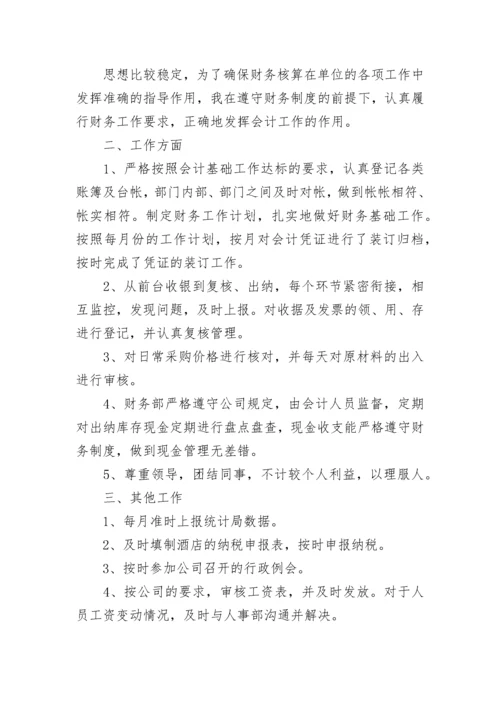 思想比较稳定，为了确保财务核算在单位的各项工作中发挥准确的指导作用，我在遵守财务制度的前提下，认真履行财务工作要求，正确地发挥会计工作的作用。

二、工作方面

1、严格按照会计基础工作达标的要求，认真登记各类账簿及台帐，部门内部、部门之间及时对帐，做到帐帐相符、帐实相符。制定财务工作计划，扎实地做好财务基础工作。按照每月份的工作计划，按月对会计凭证进行了装订归档，按时完成了凭证的装订工作。

2、从前台收银到复核、出纳，每个环节紧密衔接，相互监控，发现问题，及时上报。对收据及发票的领、用、存进行登记，并认真复核管理。

3、对日常采购价格进行核对，并每天对原材料的出入进行审核。

4、财务部严格遵守公司规定，由会计人员监督，定期对出纳库存现金定期进行盘点盘查，现金收支能严格遵守财务制度，做到现金管理无差错。

5、尊重领导，团结同事，不计较个人利益，以理服人。

三、其他工作

1、每月准时上报统计局数据。

2、及时填制酒店的纳税申报表，按时申报纳税。

3、按时参加公司召开的行政例会。

4、按公司的要求，审核工资表，并及时发放。对于人员工资变动情况，及时与人事部沟通并解决。